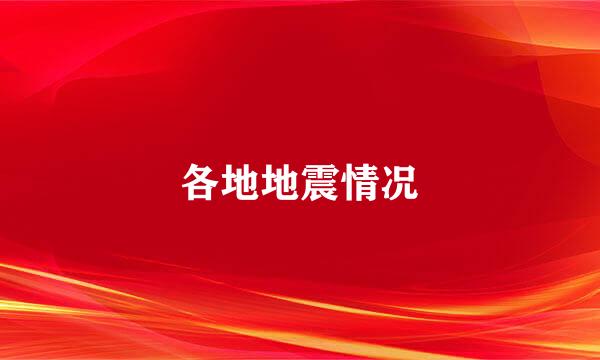 各地地震情况